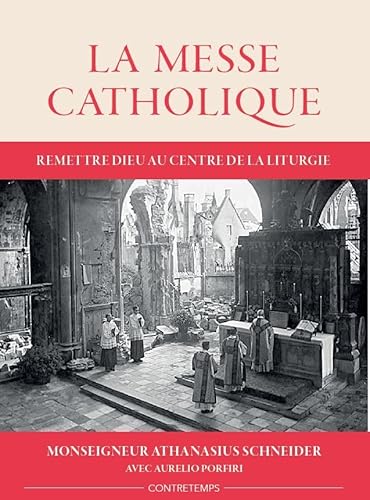 LA MESSE CATHOLIQUE

REMETTRE DIEU AU CENTRE DE LA LITURGIE

MONSEIGNEUR ATHANASIUS SCHNEIDER
AVEC AURELIO PORFIRI

CONTRETEMPS